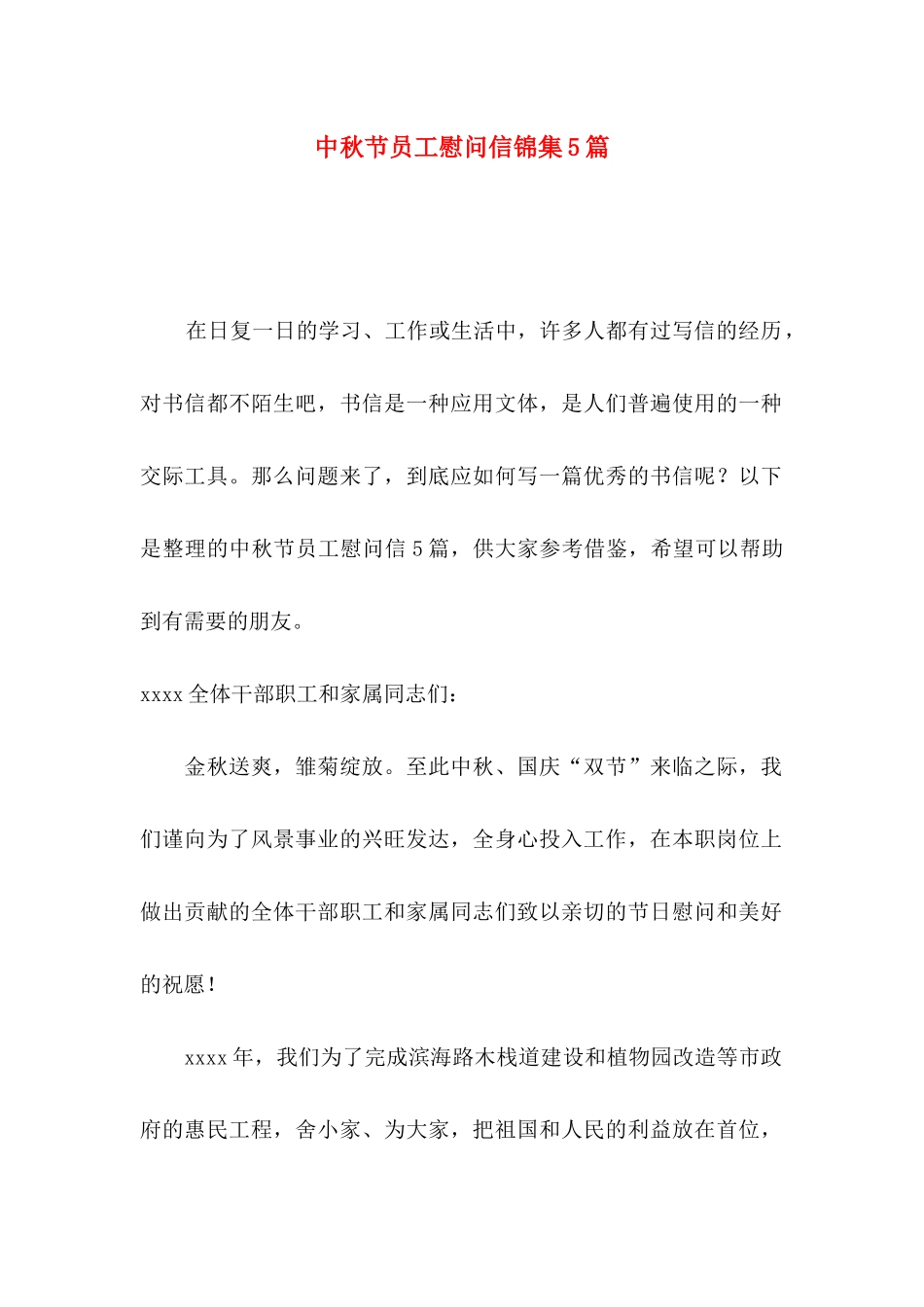 中秋节员工慰问信锦集5篇

在日复一日的学习、工作或生活中，许多人都有过写信的经历，对书信都不陌生吧，书信是一种应用文体，是人们普遍使用的一种交际工具。那么问题来了，到底应如何写一篇优秀的书信呢？以下是整理的中秋节员工慰问信5篇，供大家参考借鉴，希望可以帮助到有需要的朋友。

xxxx全体干部职工和家属同志们：

金秋送爽，雏菊绽放。至此中秋、国庆“双节”来临之际，我们谨向为了风景事业的兴旺发达，全身心投入工作，在本职岗位上做出贡献的全体干部职工和家属同志们致以亲切的节日慰问和美好的祝愿！

xxxx年，我们为了完成滨海路木栈道建设和植物园改造等市政府的惠民工程，舍小家、为大家，把祖国和人民的利益放在首位，